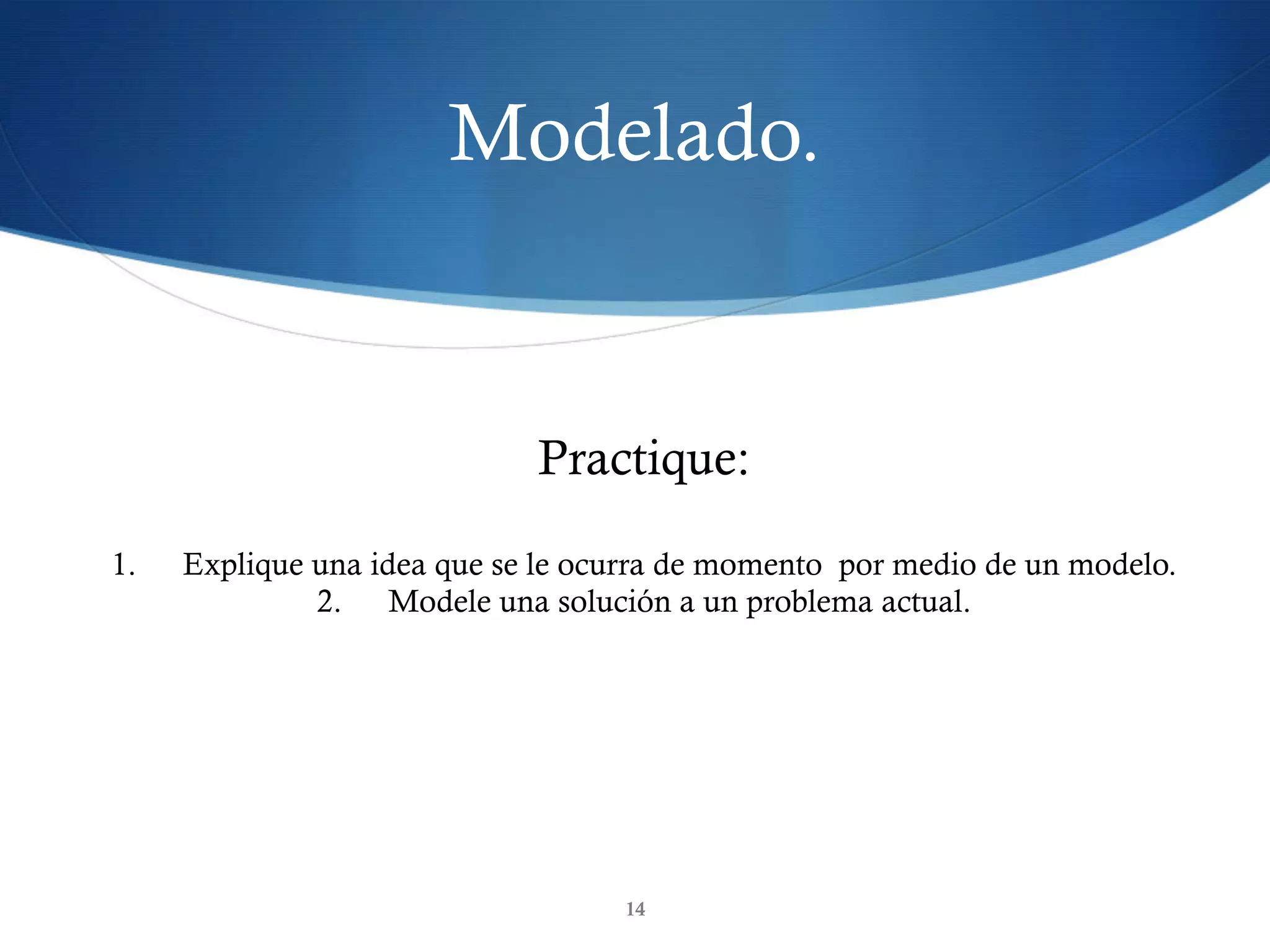 Modelado.

Practique:

1. Explique una idea que se le ocurra de momento por medio de un modelo.
2. Modele una solución a un problema actual.

14